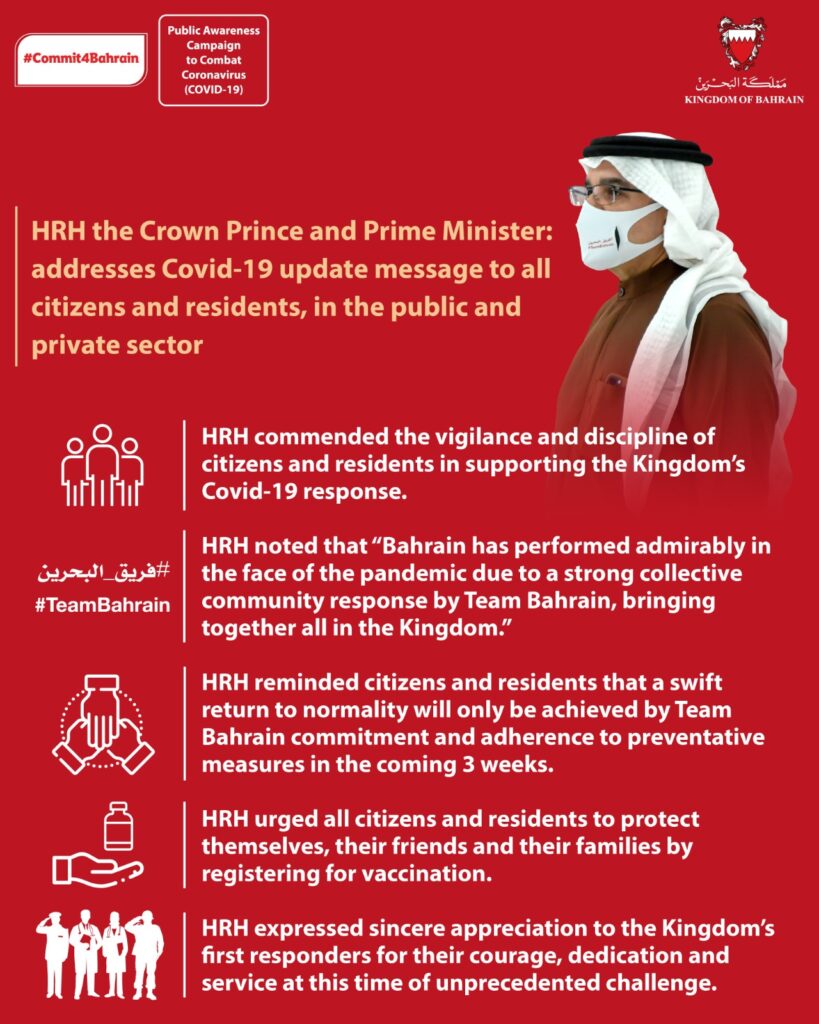 #Commit4Bahrain

Public Awareness Campaign to Combat Coronavirus (COVID-19)

مملكة البحرين
KINGDOM OF BAHRAIN

HRH the Crown Prince and Prime Minister: addresses Covid-19 update message to all citizens and residents, in the public and private sector

HRH commended the vigilance and discipline of citizens and residents in supporting the Kingdom's Covid-19 response.

#فريق_البحرين
#TeamBahrain

HRH noted that "Bahrain has performed admirably in the face of the pandemic due to a strong collective community response by Team Bahrain, bringing together all in the Kingdom."

HRH reminded citizens and residents that a swift return to normality will only be achieved by Team Bahrain commitment and adherence to preventative measures in the coming 3 weeks.

HRH urged all citizens and residents to protect themselves, their friends and their families by registering for vaccination.

HRH expressed sincere appreciation to the Kingdom's first responders for their courage, dedication and service at this time of unprecedented challenge.